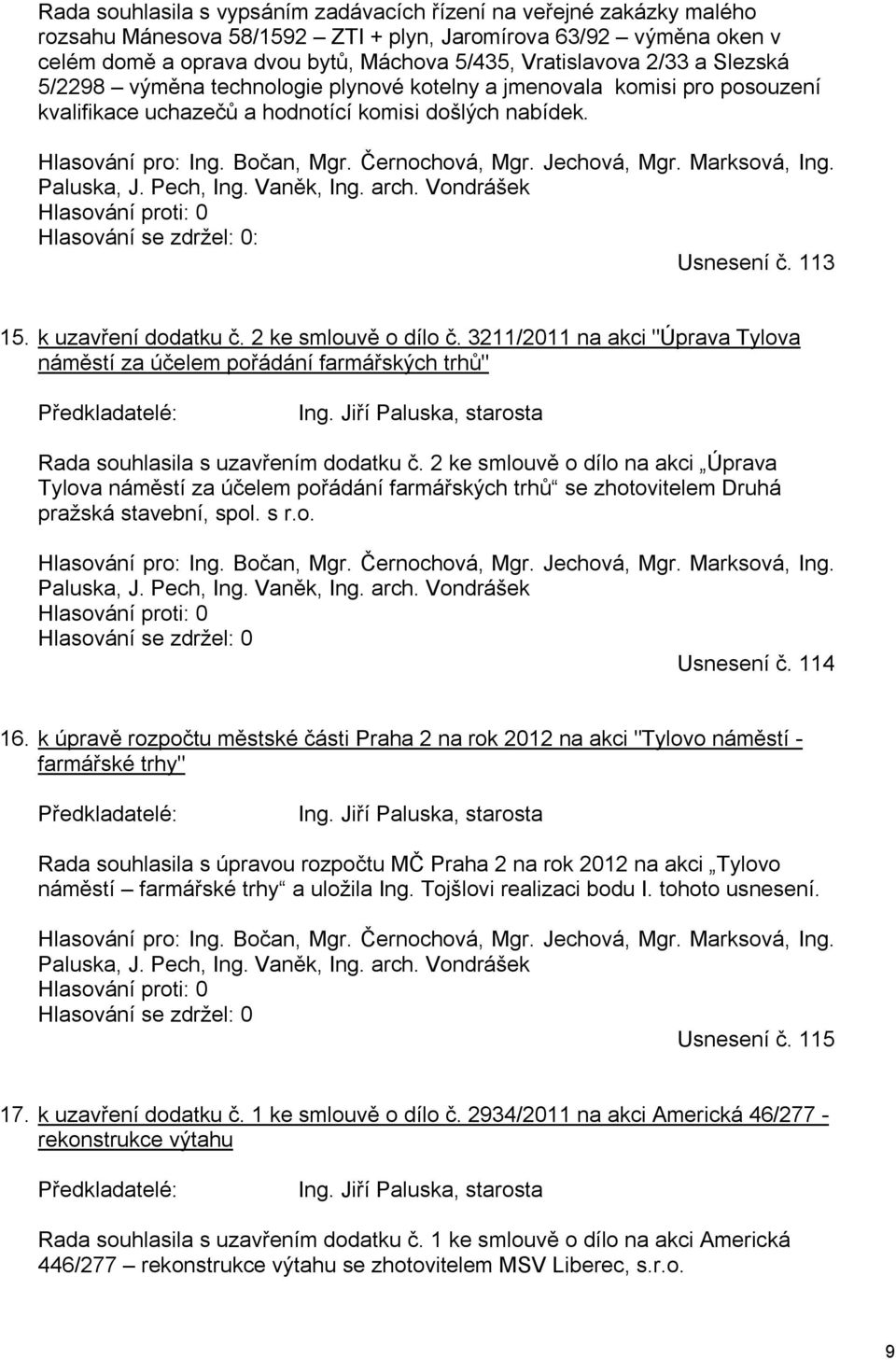 Rada souhlasila s vypsáním zadávacích řízení na veřejné zakázky malého rozsahu Mánesova 58/1592 – ZTI + plyn, Jaromírova 63/92 – výměna oken v celém domě a oprava dvou bytů, Máchova 5/435, Vratislavova 2/33 a Slezská 5/2298 – výměna technologie plynové kotelny a jmenovala komisi pro posouzení kvalifikace uchazečů a hodnotící komisi došlých nabídek.

Hlasování pro: Ing. Bočan, Mgr. Černochová, Mgr. Jechová, Mgr. Marksová, Ing. Paluska, J. Pech, Ing. Vaněk, Ing. arch. Vondrášek
Hlasování proti: 0
Hlasování se zdržel: 0:

Usnesení č. 113

15. k uzavření dodatku č. 2 ke smlouvě o dílo č. 3211/2011 na akci "Úprava Tylova náměstí za účelem pořádání farmářských trhů"

Předkladatelé: Ing. Jiří Paluska, starosta

Rada souhlasila s uzavřením dodatku č. 2 ke smlouvě o dílo na akci „Úprava Tylova náměstí za účelem pořádání farmářských trhů“ se zhotovitelem Druhá pražská stavební, spol. s r.o.

Hlasování pro: Ing. Bočan, Mgr. Černochová, Mgr. Jechová, Mgr. Marksová, Ing. Paluska, J. Pech, Ing. Vaněk, Ing. arch. Vondrášek
Hlasování proti: 0
Hlasování se zdržel: 0

Usnesení č. 114

16. k úpravě rozpočtu městské části Praha 2 na rok 2012 na akci "Tylovo náměstí - farmářské trhy"

Předkladatelé: Ing. Jiří Paluska, starosta

Rada souhlasila s úpravou rozpočtu MČ Praha 2 na rok 2012 na akci „Tylovo náměstí – farmářské trhy“ a uložila Ing. Tojšlovi realizaci bodu I. tohoto usnesení.

Hlasování pro: Ing. Bočan, Mgr. Černochová, Mgr. Jechová, Mgr. Marksová, Ing. Paluska, J. Pech, Ing. Vaněk, Ing. arch. Vondrášek
Hlasování proti: 0
Hlasování se zdržel: 0

Usnesení č. 115

17. k uzavření dodatku č. 1 ke smlouvě o dílo č. 2934/2011 na akci Americká 46/277 - rekonstrukce výtahu

Předkladatelé: Ing. Jiří Paluska, starosta

Rada souhlasila s uzavřením dodatku č. 1 ke smlouvě o dílo na akci Americká 446/277 – rekonstrukce výtahu se zhotovitelem MSV Liberec, s.r.o.

9